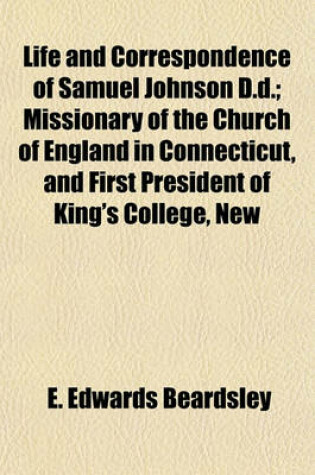 Life and Correspondence of Samuel Johnson D.d.; Missionary of the Church of England in Connecticut, and First President of King's College, New

E. Edwards Beardsley